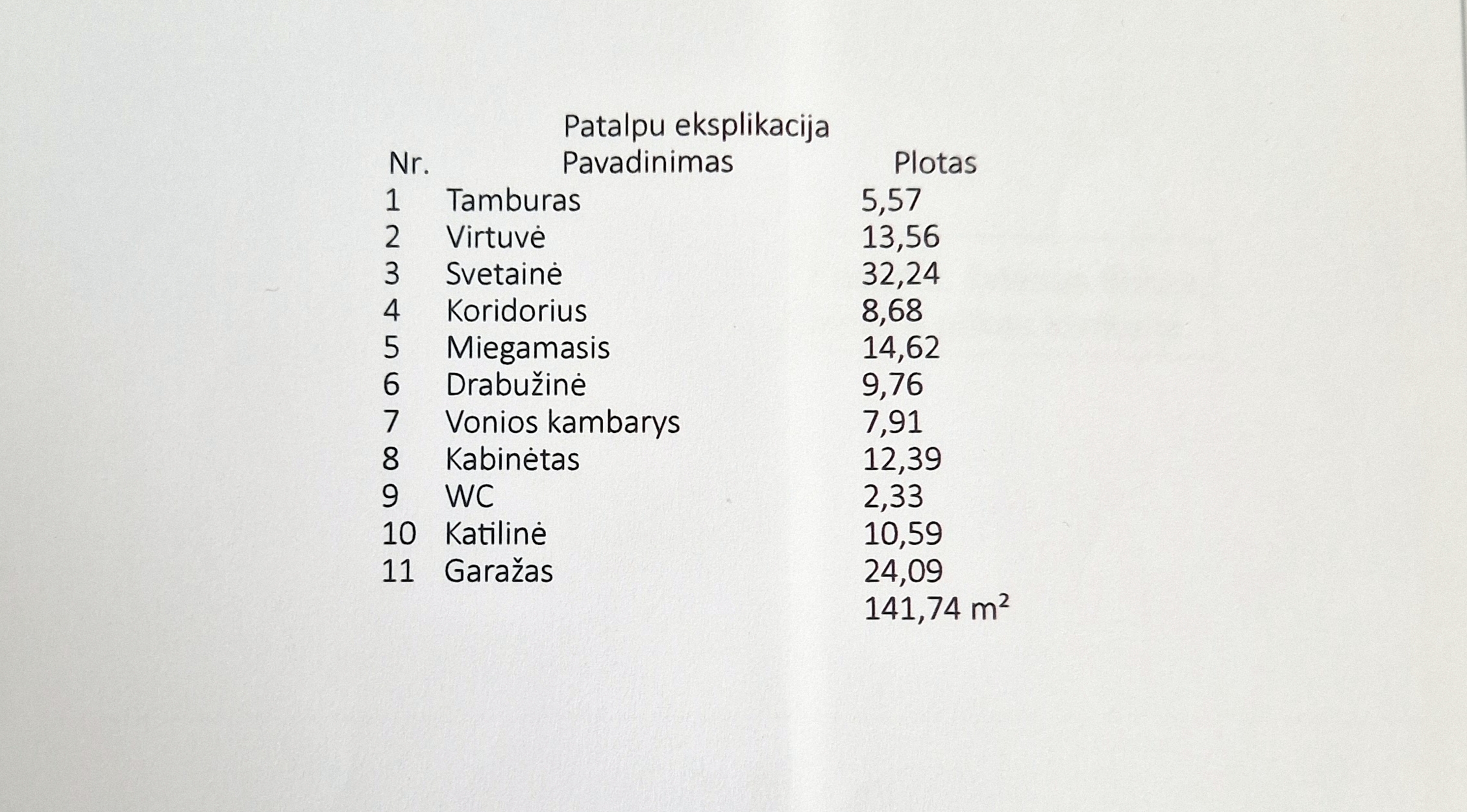 Patalpu eksplikacija

| Nr. | Pavadinimas | Plotas |
|---|---|---|
| 1 | Tamburas | 5,57 |
| 2 | Virtuvė | 13,56 |
| 3 | Svetainė | 32,24 |
| 4 | Koridorius | 8,68 |
| 5 | Miegamasis | 14,62 |
| 6 | Drabužinė | 9,76 |
| 7 | Vonios kambarys | 7,91 |
| 8 | Kabinėtas | 12,39 |
| 9 | WC | 2,33 |
| 10 | Katilinė | 10,59 |
| 11 | Garažas | 24,09 |
| | | 141,74 $m^2$ |